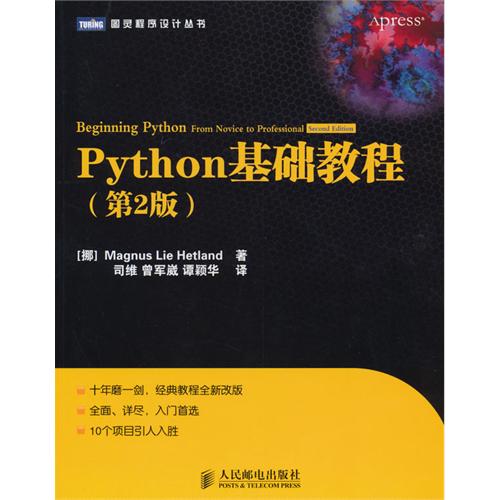 TURING 图灵程序设计丛书

Apress®

Beginning Python From Novice to Professional Second Edition

Python基础教程

（第2版）

[挪] Magnus Lie Hetland 著
司维 曾军崴 谭颖华 译

十年磨一剑，经典教程全新改版

全面、详尽，入门首选

10个项目引人入胜

人民邮电出版社
POSTS & TELECOM PRESS